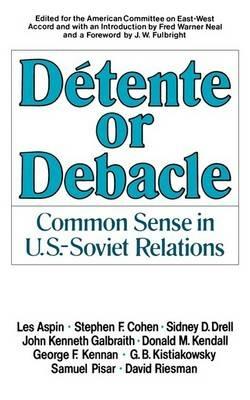 Edited for the American Committee on East-West Accord and with an Introduction by Fred Warner Neal and a Foreword by J. W. Fulbright

Détente or Debacle

Common Sense in U.S.-Soviet Relations

Les Aspin · Stephen F. Cohen · Sidney D. Drell
John Kenneth Galbraith · Donald M. Kendall
George F. Kennan · G. B. Kistiakowsky
Samuel Pisar · David Riesman